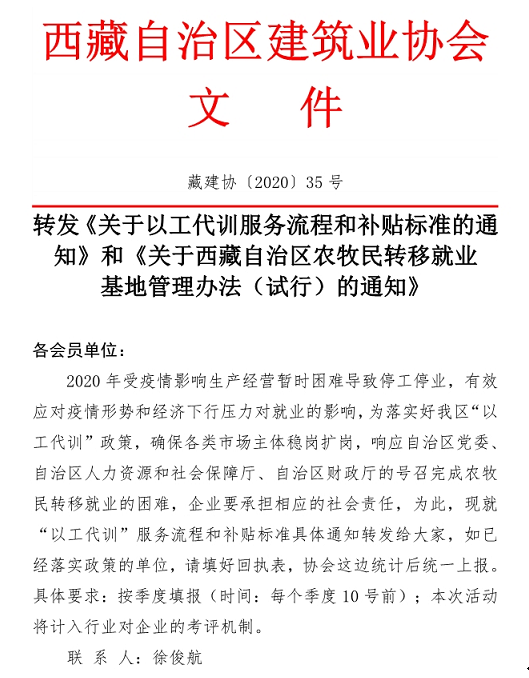 西藏自治区建筑业协会
文　件

藏建协〔2020〕35 号

转发《关于以工代训服务流程和补贴标准的通知》和《关于西藏自治区农牧民转移就业基地管理办法（试行）的通知》

各会员单位：

2020 年受疫情影响生产经营暂时困难导致停工停业，有效应对疫情形势和经济下行压力对就业的影响，为落实好我区“以工代训”政策，确保各类市场主体稳岗扩岗，响应自治区党委、自治区人力资源和社会保障厅、自治区财政厅的号召完成农牧民转移就业的困难，企业要承担相应的社会责任，为此，现就“以工代训”服务流程和补贴标准具体通知转发给大家，如已经落实政策的单位，请填好回执表，协会这边统计后统一上报。具体要求：按季度填报（时间：每个季度 10 号前）；本次活动将计入行业对企业的考评机制。

联 系 人：徐俊航